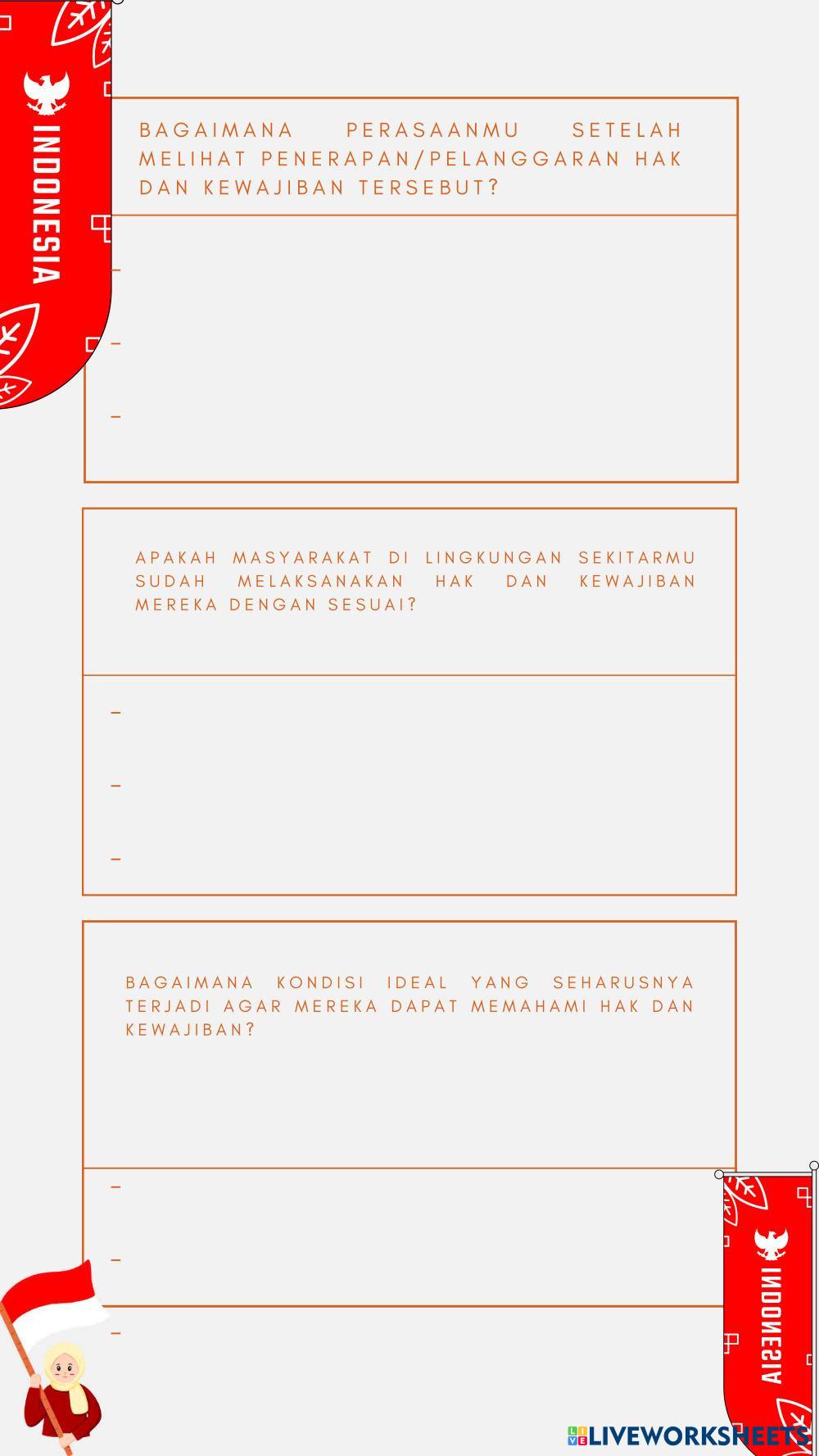 INDONESIA

BAGAIMANA PERASAANMU SETELAH MELIHAT PENERAPAN/PELANGGARAN HAK DAN KEWAJIBAN TERSEBUT?

-

-

-

APAKAH MASYARAKAT DI LINGKUNGAN SEKITARMU SUDAH MELAKSANAKAN HAK DAN KEWAJIBAN MEREKA DENGAN SESUAI?

-

-

-

BAGAIMANA KONDISI IDEAL YANG SEHARUSNYA TERJADI AGAR MEREKA DAPAT MEMAHAMI HAK DAN KEWAJIBAN?

-

-

-

INDONESIA

LIVEWORKSHEETS